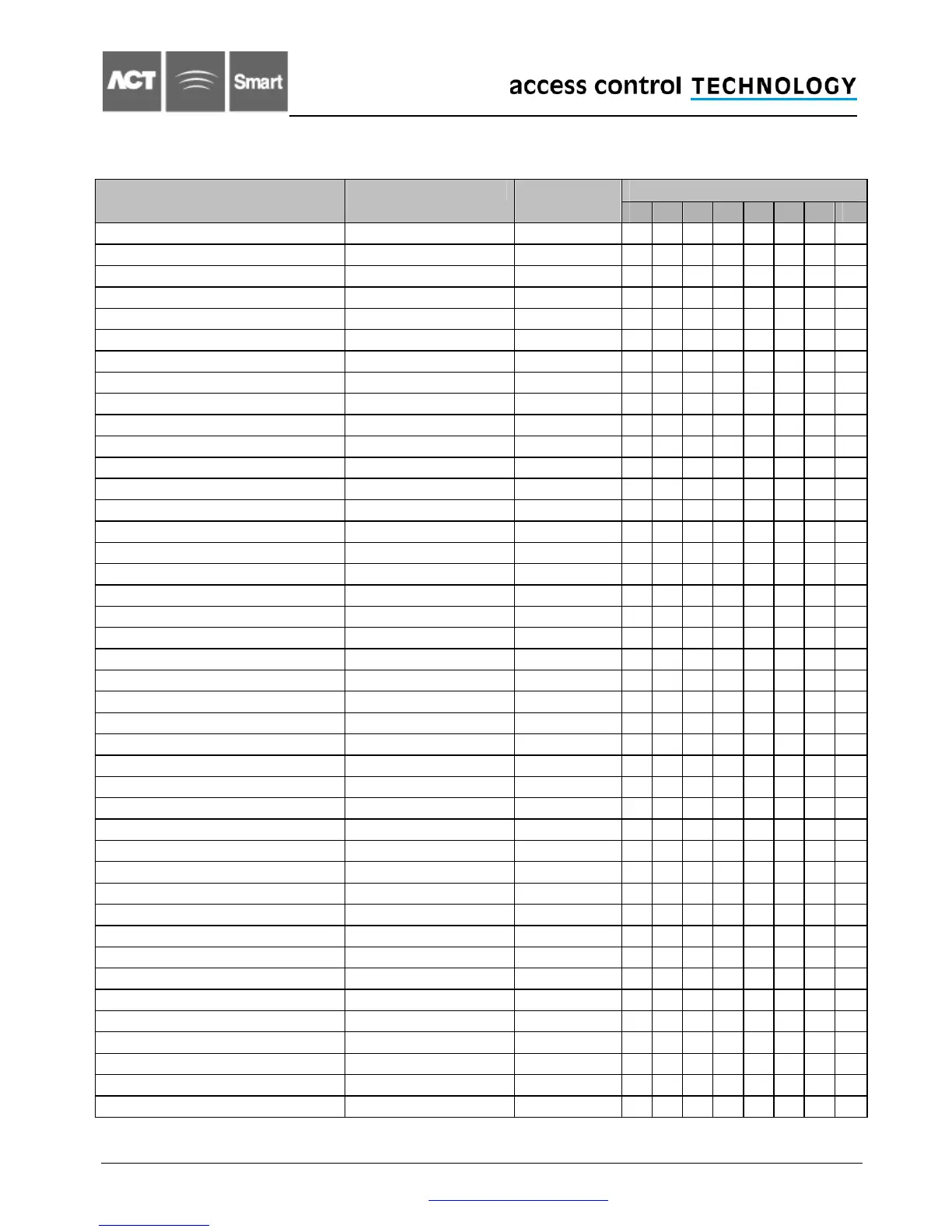 ACT Smart

access control TECHNOLOGY